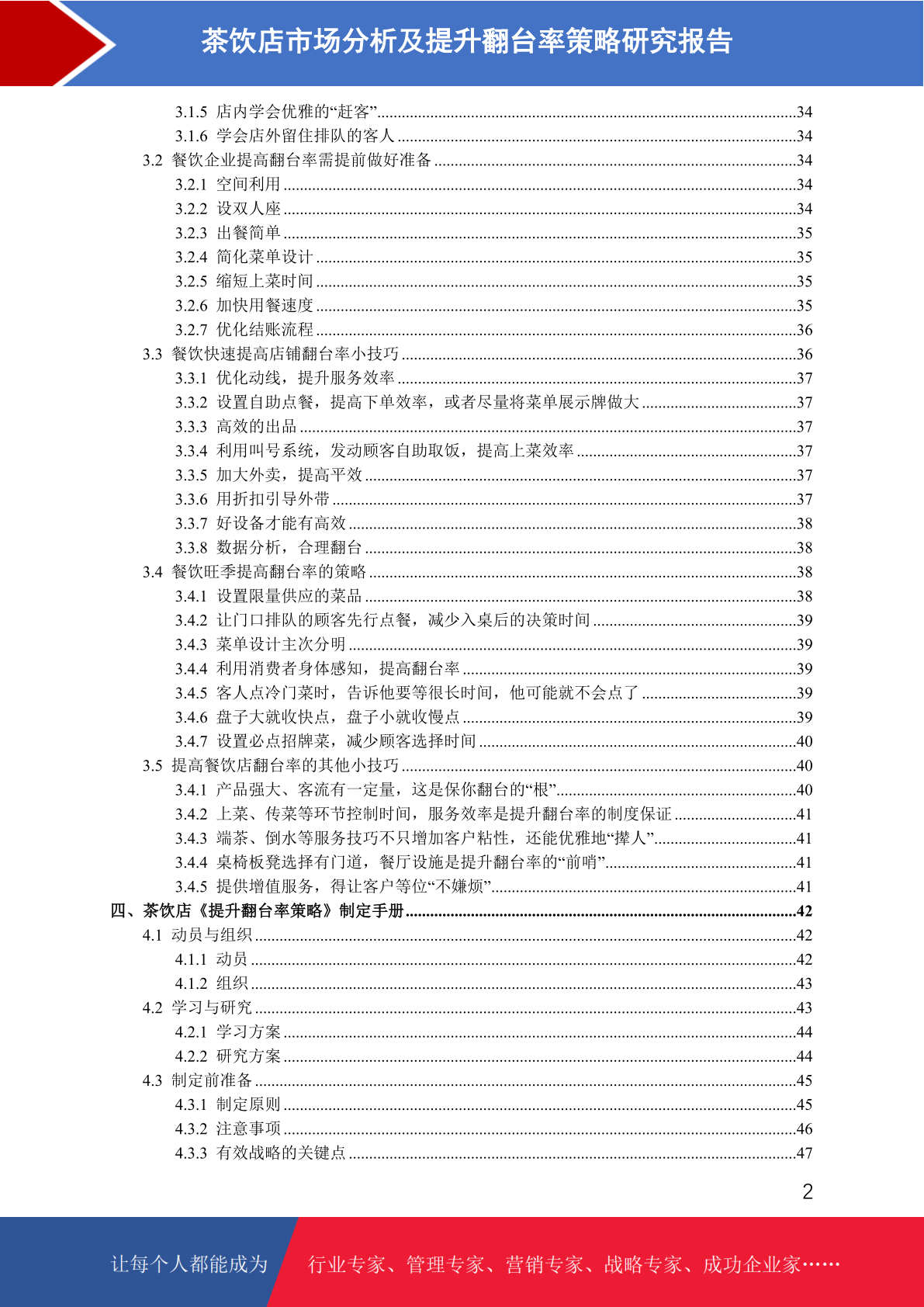 茶饮店市场分析及提升翻台率策略研究报告

3.1.5 店内学会优雅的“赶客”......34
3.1.6 学会店外留住排队的客人......34
3.2 餐饮企业提高翻台率需提前做好准备......34
3.2.1 空间利用......34
3.2.2 设双人座......34
3.2.3 出餐简单......35
3.2.4 简化菜单设计......35
3.2.5 缩短上菜时间......35
3.2.6 加快用餐速度......35
3.2.7 优化结账流程......36
3.3 餐饮快速提高店铺翻台率小技巧......36
3.3.1 优化动线，提升服务效率......37
3.3.2 设置自助点餐，提高下单效率，或者尽量将菜单展示牌做大......37
3.3.3 高效的出品......37
3.3.4 利用叫号系统，发动顾客自助取饭，提高上菜效率......37
3.3.5 加大外卖，提高平效......37
3.3.6 用折扣引导外带......37
3.3.7 好设备才能有高效......38
3.3.8 数据分析，合理翻台......38
3.4 餐饮旺季提高翻台率的策略......38
3.4.1 设置限量供应的菜品......38
3.4.2 让门口排队的顾客先行点餐，减少入桌后的决策时间......39
3.4.3 菜单设计主次分明......39
3.4.4 利用消费者身体感知，提高翻台率......39
3.4.5 客人点冷门菜时，告诉他要等很长时间，他可能就不会点了......39
3.4.6 盘子大就收快点，盘子小就收慢点......39
3.4.7 设置必点招牌菜，减少顾客选择时间......40
3.5 提高餐饮店翻台率的其他小技巧......40
3.4.1 产品强大、客流有一定量，这是保你翻台的“根”......40
3.4.2 上菜、传菜等环节控制时间，服务效率是提升翻台率的制度保证......41
3.4.3 端茶、倒水等服务技巧不只增加客户粘性，还能优雅地“撵人”......41
3.4.4 桌椅板凳选择有门道，餐厅设施是提升翻台率的“前哨”......41
3.4.5 提供增值服务，得让客户等位“不嫌烦”......41
四、茶饮店《提升翻台率策略》制定手册......42
4.1 动员与组织......42
4.1.1 动员......42
4.1.2 组织......43
4.2 学习与研究......43
4.2.1 学习方案......44
4.2.2 研究方案......44
4.3 制定前准备......45
4.3.1 制定原则......45
4.3.2 注意事项......46
4.3.3 有效战略的关键点......47

2

让每个人都能成为 行业专家、管理专家、营销专家、战略专家、成功企业家……